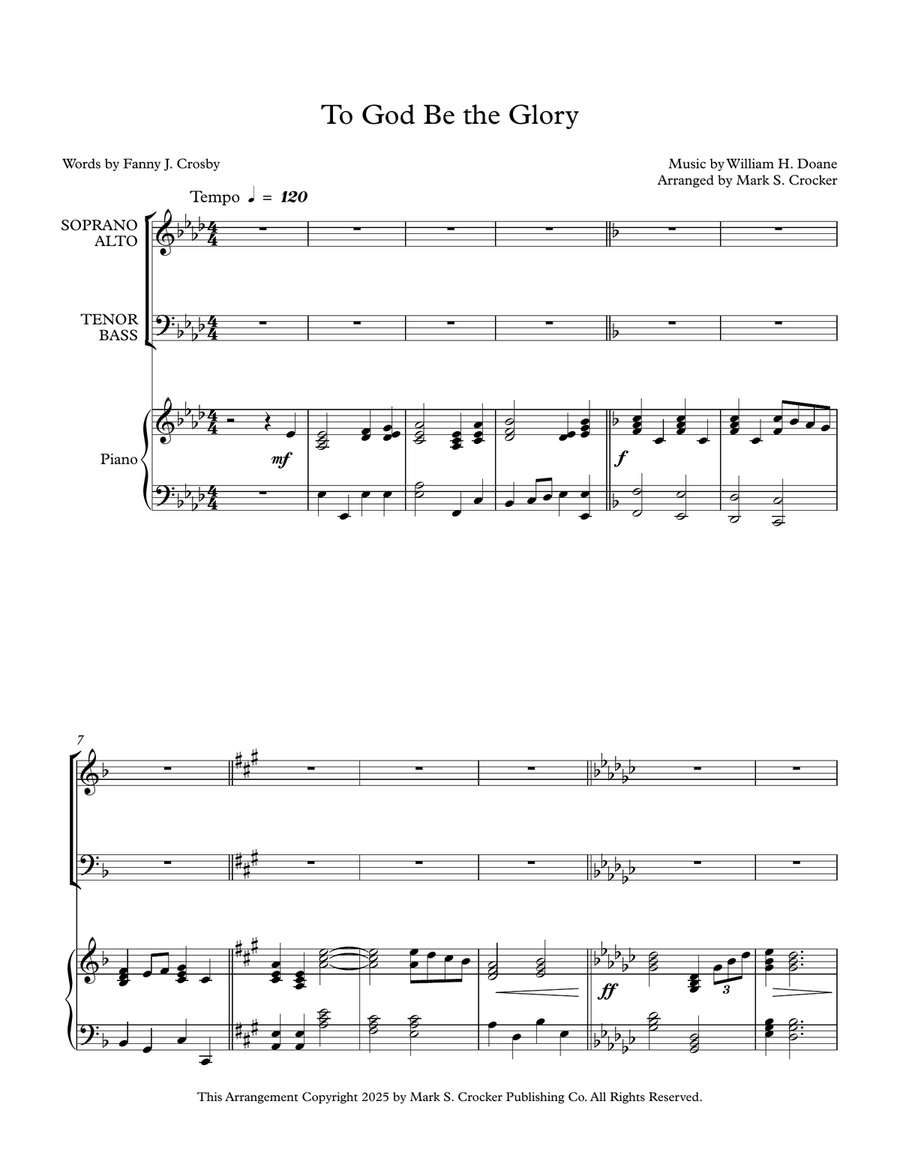 To God Be the Glory

Words by Fanny J. Crosby

Music by William H. Doane
Arranged by Mark S. Crocker

Tempo ♩ = 120

SOPRANO
ALTO

TENOR
BASS

Piano

mf

f

7

ff

3

This Arrangement Copyright 2025 by Mark S. Crocker Publishing Co. All Rights Reserved.